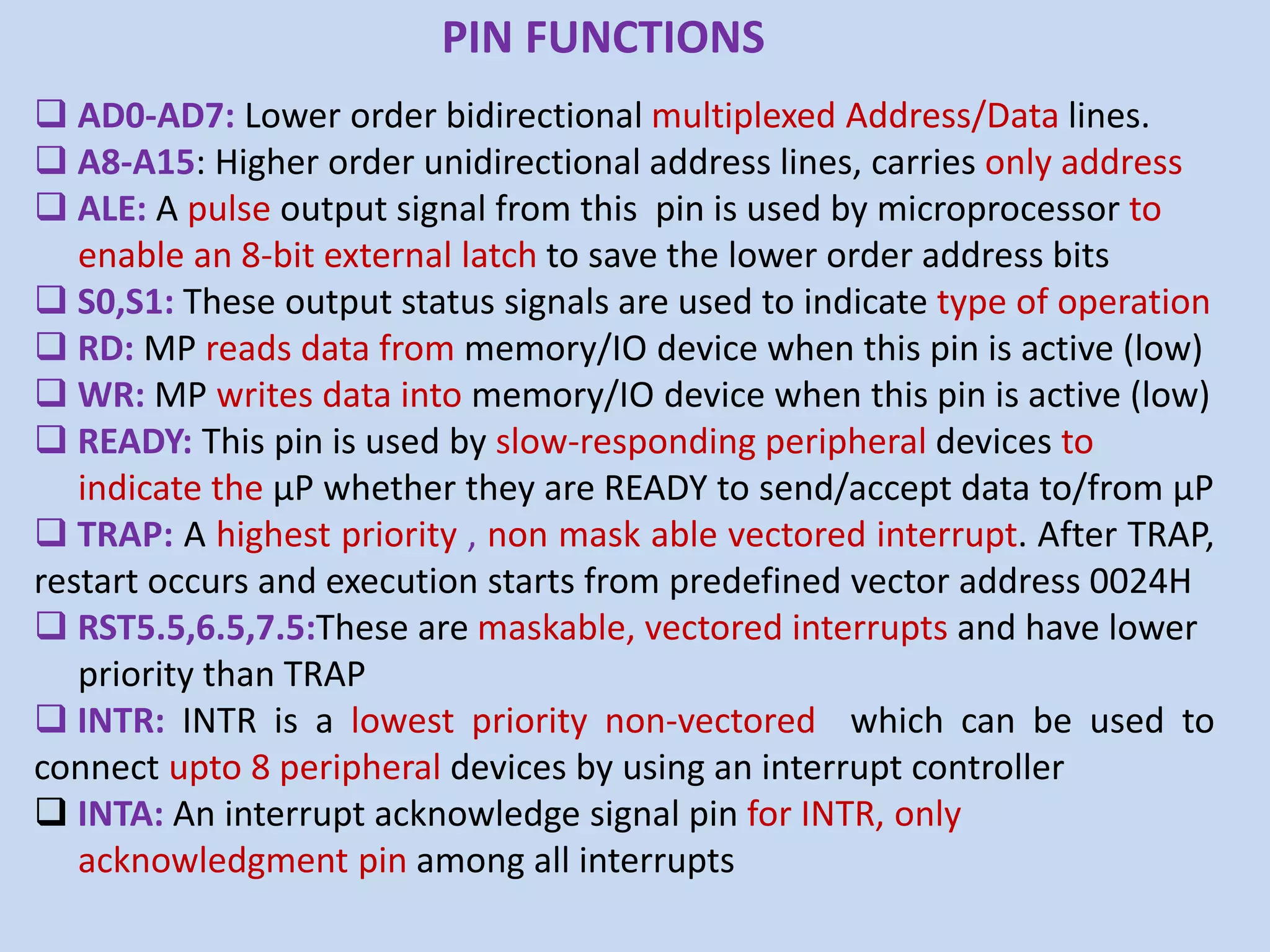 PIN FUNCTIONS

❑ AD0-AD7: Lower order bidirectional multiplexed Address/Data lines.

❑ A8-A15: Higher order unidirectional address lines, carries only address

❑ ALE: A pulse output signal from this pin is used by microprocessor to enable an 8-bit external latch to save the lower order address bits

❑ S0,S1: These output status signals are used to indicate type of operation

❑ RD: MP reads data from memory/IO device when this pin is active (low)

❑ WR: MP writes data into memory/IO device when this pin is active (low)

❑ READY: This pin is used by slow-responding peripheral devices to indicate the µP whether they are READY to send/accept data to/from µP

❑ TRAP: A highest priority , non mask able vectored interrupt. After TRAP, restart occurs and execution starts from predefined vector address 0024H

❑ RST5.5,6.5,7.5:These are maskable, vectored interrupts and have lower priority than TRAP

❑ INTR: INTR is a lowest priority non-vectored which can be used to connect upto 8 peripheral devices by using an interrupt controller

❑ INTA: An interrupt acknowledge signal pin for INTR, only acknowledgment pin among all interrupts